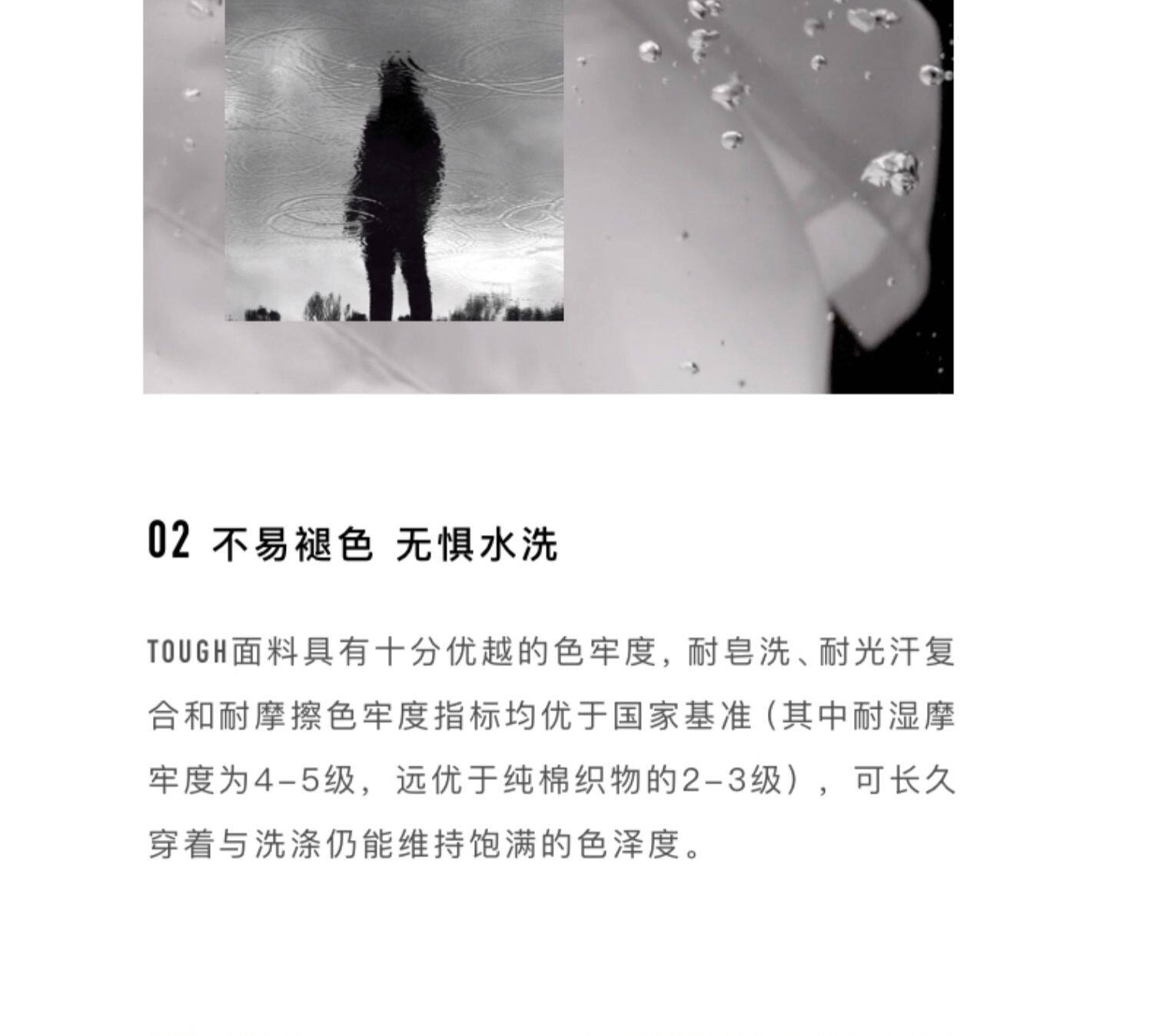 02 不易褪色 无惧水洗

TOUGH面料具有十分优越的色牢度，耐皂洗、耐光汗复合和耐摩擦色牢度指标均优于国家基准（其中耐湿摩牢度为4-5级，远优于纯棉织物的2-3级），可长久穿着与洗涤仍能维持饱满的色泽度。